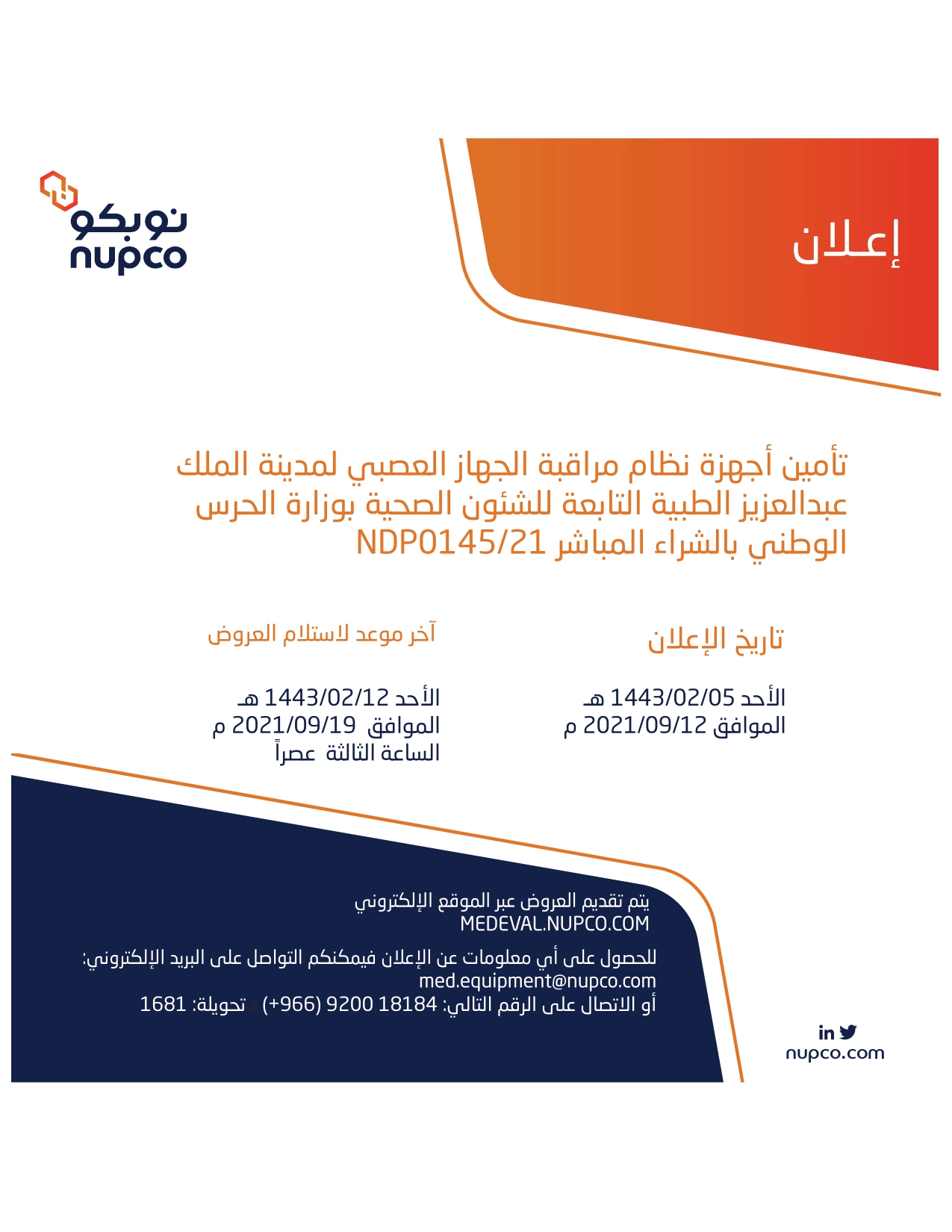 إعلان

نوبكو
nupco

تأمين أجهزة نظام مراقبة الجهاز العصبي لمدينة الملك عبدالعزيز الطبية التابعة للشئون الصحية بوزارة الحرس الوطني بالشراء المباشر NDP0145/21

تاريخ الإعلان

الأحد 1443/02/05 هـ
الموافق 2021/09/12 م

آخر موعد لاستلام العروض

الأحد 1443/02/12 هـ
الموافق 2021/09/19 م
الساعة الثالثة عصراً

يتم تقديم العروض عبر الموقع الإلكتروني
MEDEVAL.NUPCO.COM

للحصول على أي معلومات عن الإعلان فيمكنكم التواصل على البريد الإلكتروني:
med.equipment@nupco.com
أو الاتصال على الرقم التالي: 18184 9200 (966+) / تحويلة: 1681

in
nupco.com